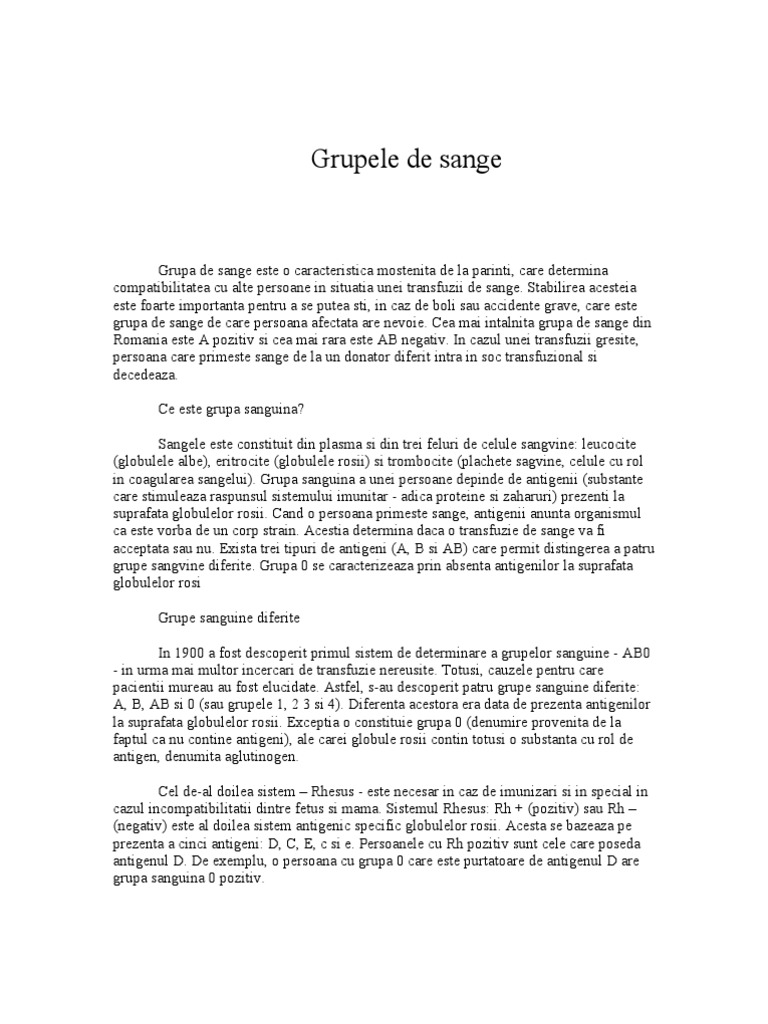 Grupele de sange

Grupa de sange este o caracteristica mostenita de la parinti, care determina compatibilitatea cu alte persoane in situatia unei transfuzii de sange. Stabilirea acesteia este foarte importanta pentru a se putea sti, in caz de boli sau accidente grave, care este grupa de sange de care persoana afectata are nevoie. Cea mai intalnita grupa de sange din Romania este A pozitiv si cea mai rara este AB negativ. In cazul unei transfuzii gresite, persoana care primeste sange de la un donator diferit intra in soc transfuzional si decedeaza.

Ce este grupa sanguina?

Sangele este constituit din plasma si din trei feluri de celule sangvine: leucocite (globulele albe), eritrocite (globulele rosii) si trombocite (plachete sagvine, celule cu rol in coagularea sangelui). Grupa sanguina a unei persoane depinde de antigenii (substante care stimuleaza raspunsul sistemului imunitar - adica proteine si zaharuri) prezenti la suprafata globulelor rosii. Cand o persoana primeste sange, antigenii anunta organismul ca este vorba de un corp strain. Acestia determina daca o transfuzie de sange va fi acceptata sau nu. Exista trei tipuri de antigeni (A, B si AB) care permit distingerea a patru grupe sangvine diferite. Grupa 0 se caracterizeaza prin absenta antigenilor la suprafata globulelor rosi

Grupe sanguine diferite

In 1900 a fost descoperit primul sistem de determinare a grupelor sanguine - AB0 - in urma mai multor incercari de transfuzie nereusite. Totusi, cauzele pentru care pacientii mureau au fost elucidate. Astfel, s-au descoperit patru grupe sanguine diferite: A, B, AB si 0 (sau grupele 1, 2 3 si 4). Diferenta acestora era data de prezenta antigenilor la suprafata globulelor rosii. Exceptia o constituie grupa 0 (denumire provenita de la faptul ca nu contine antigeni), ale carei globule rosii contin totusi o substanta cu rol de antigen, denumita aglutinogen.

Cel de-al doilea sistem – Rhesus - este necesar in caz de imunizari si in special in cazul incompatibilitatii dintre fetus si mama. Sistemul Rhesus: Rh + (pozitiv) sau Rh – (negativ) este al doilea sistem antigenic specific globulelor rosii. Acesta se bazeaza pe prezenta a cinci antigeni: D, C, E, c si e. Persoanele cu Rh pozitiv sunt cele care poseda antigenul D. De exemplu, o persoana cu grupa 0 care este purtatoare de antigenul D are grupa sanguina 0 pozitiv.